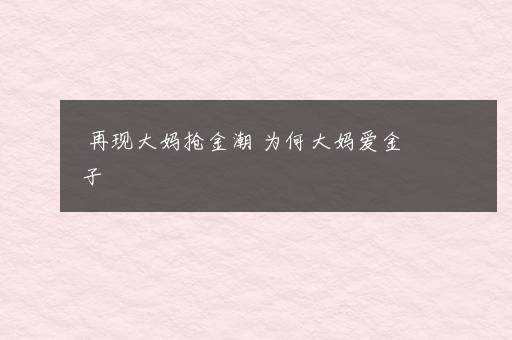 再现大妈抢金潮 为何大妈爱金子